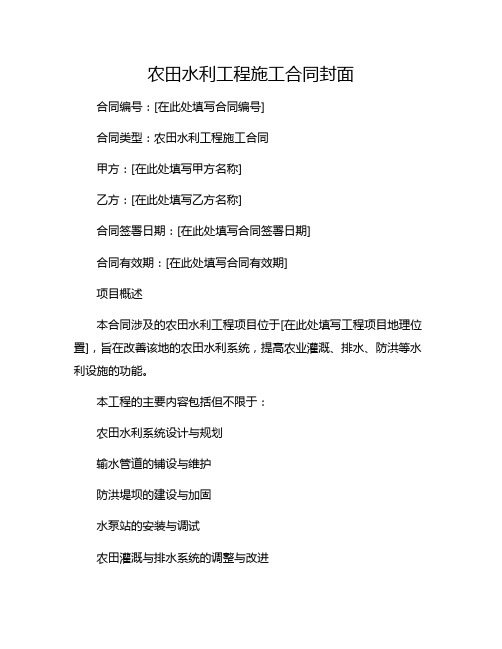 农田水利工程施工合同封面

合同编号：[在此处填写合同编号]

合同类型：农田水利工程施工合同

甲方：[在此处填写甲方名称]

乙方：[在此处填写乙方名称]

合同签署日期：[在此处填写合同签署日期]

合同有效期：[在此处填写合同有效期]

项目概述

本合同涉及的农田水利工程项目位于[在此处填写工程项目地理位置]，旨在改善该地的农田水利系统，提高农业灌溉、排水、防洪等水利设施的功能。

本工程的主要内容包括但不限于：

农田水利系统设计与规划

输水管道的铺设与维护

防洪堤坝的建设与加固

水泵站的安装与调试

农田灌溉与排水系统的调整与改进